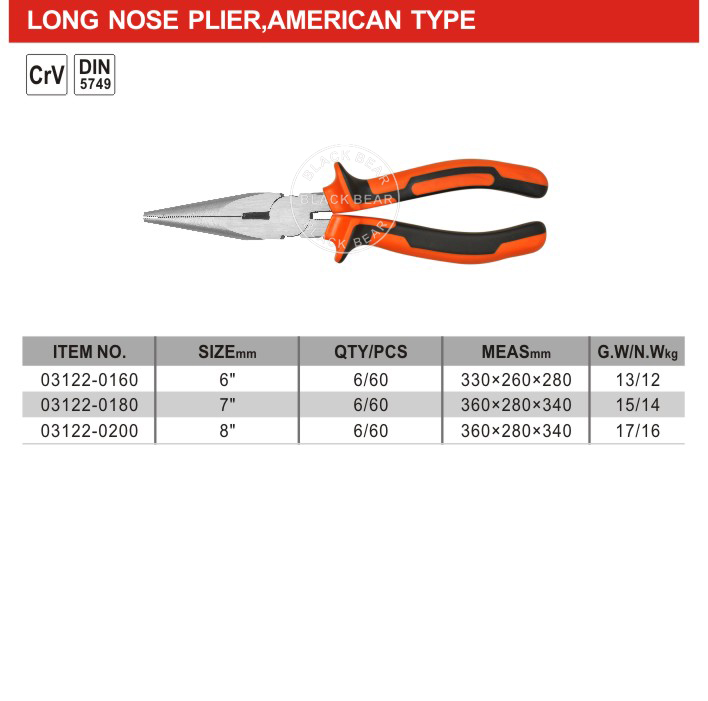 LONG NOSE PLIER,AMERICAN TYPE

CrV

DIN
5749

| ITEM NO. | SIZEmm | QTY/PCS | MEASmm | G.W/N.Wkg |
|---|---|---|---|---|
| 03122-0160 | 6" | 6/60 | 330×260×280 | 13/12 |
| 03122-0180 | 7" | 6/60 | 360×280×340 | 15/14 |
| 03122-0200 | 8" | 6/60 | 360×280×340 | 17/16 |

BLACK BEAR